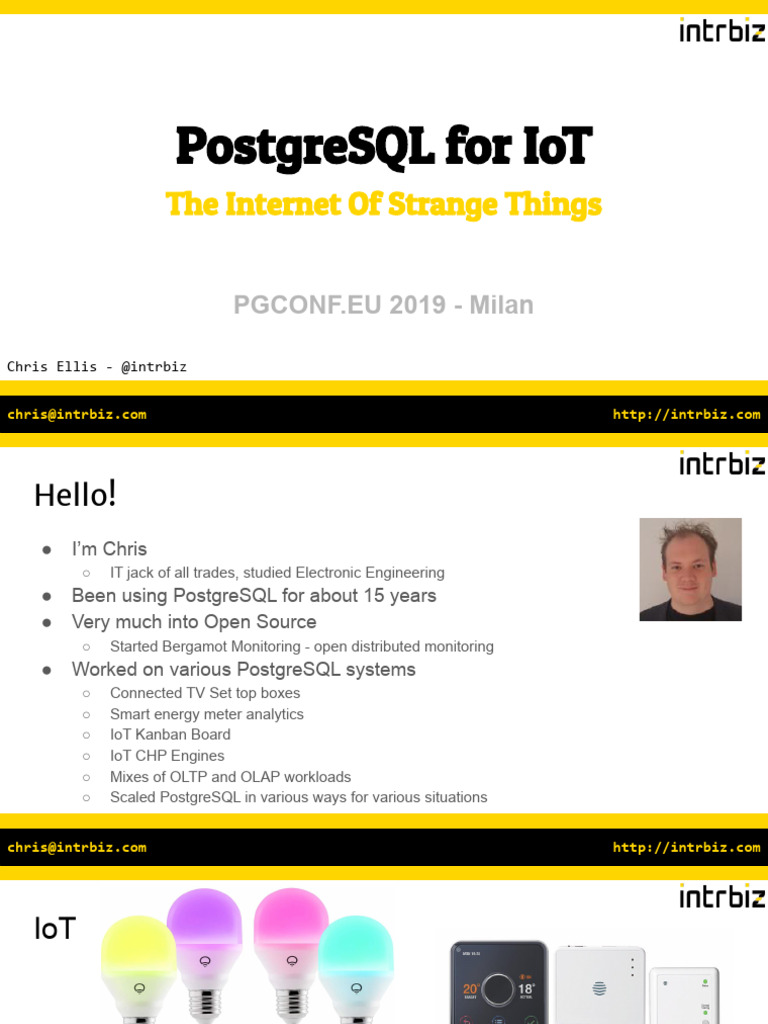 intrbiz

PostgreSQL for IoT

The Internet Of Strange Things

PGCONF.EU 2019 - Milan

Chris Ellis - @intrbiz

chris@intrbiz.com

http://intrbiz.com

intrbiz

Hello!

● I'm Chris
  ○ IT jack of all trades, studied Electronic Engineering
● Been using PostgreSQL for about 15 years
● Very much into Open Source
  ○ Started Bergamot Monitoring - open distributed monitoring
● Worked on various PostgreSQL systems
  ○ Connected TV Set top boxes
  ○ Smart energy meter analytics
  ○ IoT Kanban Board
  ○ IoT CHP Engines
  ○ Mixes of OLTP and OLAP workloads
  ○ Scaled PostgreSQL in various ways for various situations

chris@intrbiz.com

http://intrbiz.com

intrbiz

IoT

20°

18°